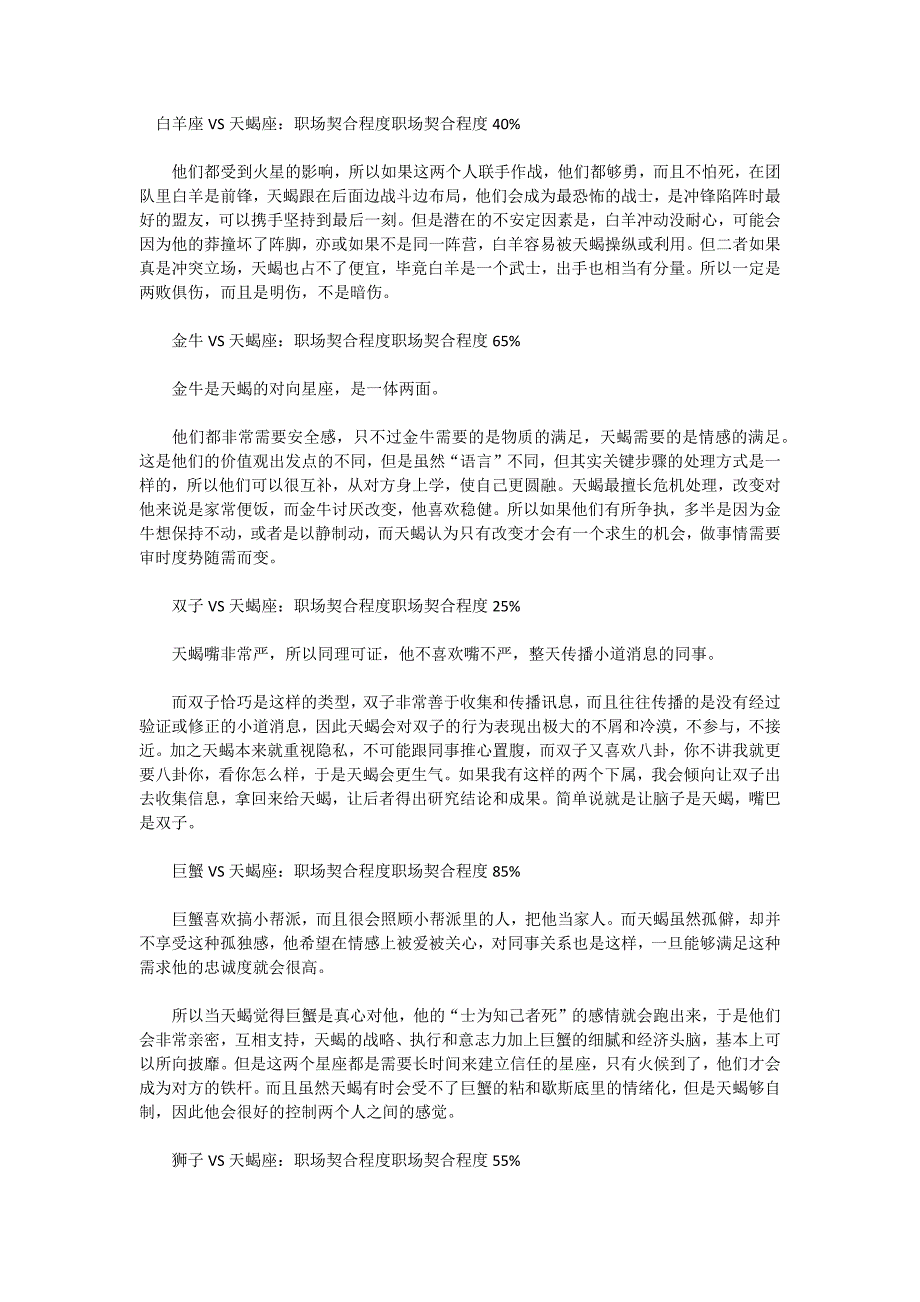 白羊座 VS 天蝎座：职场契合程度职场契合程度 40%

他们都受到火星的影响，所以如果这两个人联手作战，他们都够勇，而且不怕死，在团队里白羊是前锋，天蝎跟在后面边战斗边布局，他们会成为最恐怖的战士，是冲锋陷阵时最好的盟友，可以携手坚持到最后一刻。但是潜在的不安定因素是，白羊冲动没耐心，可能会因为他的莽撞坏了阵脚，亦或如果不是同一阵营，白羊容易被天蝎操纵或利用。但二者如果真是冲突立场，天蝎也占不了便宜，毕竟白羊是一个武士，出手也相当有分量。所以一定是两败俱伤，而且是明伤，不是暗伤。

金牛 VS 天蝎座：职场契合程度职场契合程度 65%

金牛是天蝎的对向星座，是一体两面。

他们都非常需要安全感，只不过金牛需要的是物质的满足，天蝎需要的是情感的满足。这是他们的价值观出发点的不同，但是虽然“语言”不同，但其实关键步骤的处理方式是一样的，所以他们可以很互补，从对方身上学，使自己更圆融。天蝎最擅长危机处理，改变对他来说是家常便饭，而金牛讨厌改变，他喜欢稳健。所以如果他们有所争执，多半是因为金牛想保持不动，或者是以静制动，而天蝎认为只有改变才会有一个求生的机会，做事情需要审时度势随需而变。

双子 VS 天蝎座：职场契合程度职场契合程度 25%

天蝎嘴非常严，所以同理可证，他不喜欢嘴不严，整天传播小道消息的同事。

而双子恰巧是这样的类型，双子非常善于收集和传播讯息，而且往往传播的是没有经过验证或修正的小道消息，因此天蝎会对双子的行为表现出极大的不屑和冷漠，不参与，不接近。加之天蝎本来就重视隐私，不可能跟同事推心置腹，而双子又喜欢八卦，你不讲我就更要八卦你，看你怎么样，于是天蝎会更生气。如果我有这样的两个下属，我会倾向让双子出去收集信息，拿回来给天蝎，让后者得出研究结论和成果。简单说就是让脑子是天蝎，嘴巴是双子。

巨蟹 VS 天蝎座：职场契合程度职场契合程度 85%

巨蟹喜欢搞小帮派，而且很会照顾小帮派里的人，把他当家人。而天蝎虽然孤僻，却并不享受这种孤独感，他希望在情感上被爱被关心，对同事关系也是这样，一旦能够满足这种需求他的忠诚度就会很高。

所以当天蝎觉得巨蟹是真心对他，他的“士为知己者死”的感情就会跑出来，于是他们会非常亲密，互相支持，天蝎的战略、执行和意志力加上巨蟹的细腻和经济头脑，基本上可以所向披靡。但是这两个星座都是需要长时间来建立信任的星座，只有火候到了，他们才会成为对方的铁杆。而且虽然天蝎有时会受不了巨蟹的粘和歇斯底里的情绪化，但是天蝎够自制，因此他会很好的控制两个人之间的感觉。

狮子 VS 天蝎座：职场契合程度职场契合程度 55%